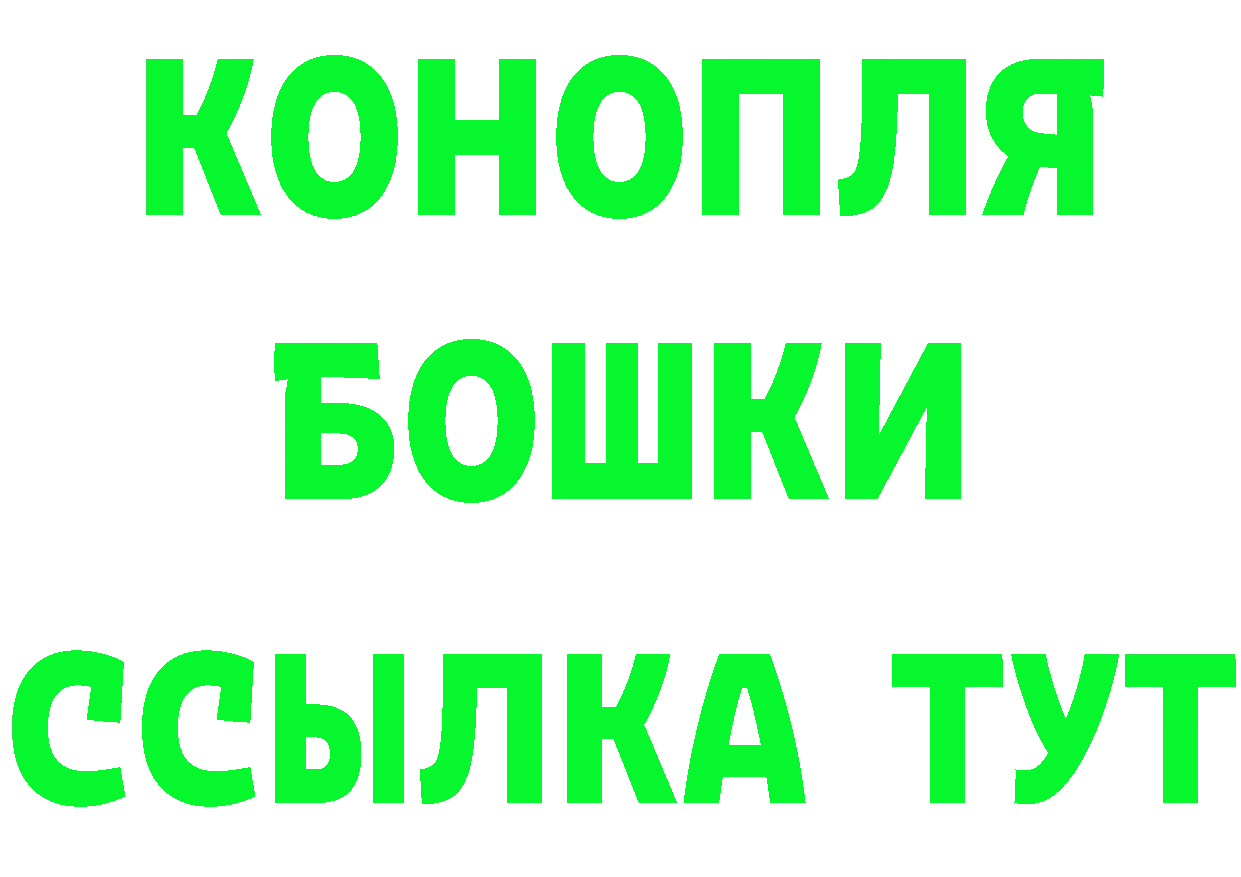 КОНОПЛЯ
БОШКИ
ССЫЛКА ТУТ